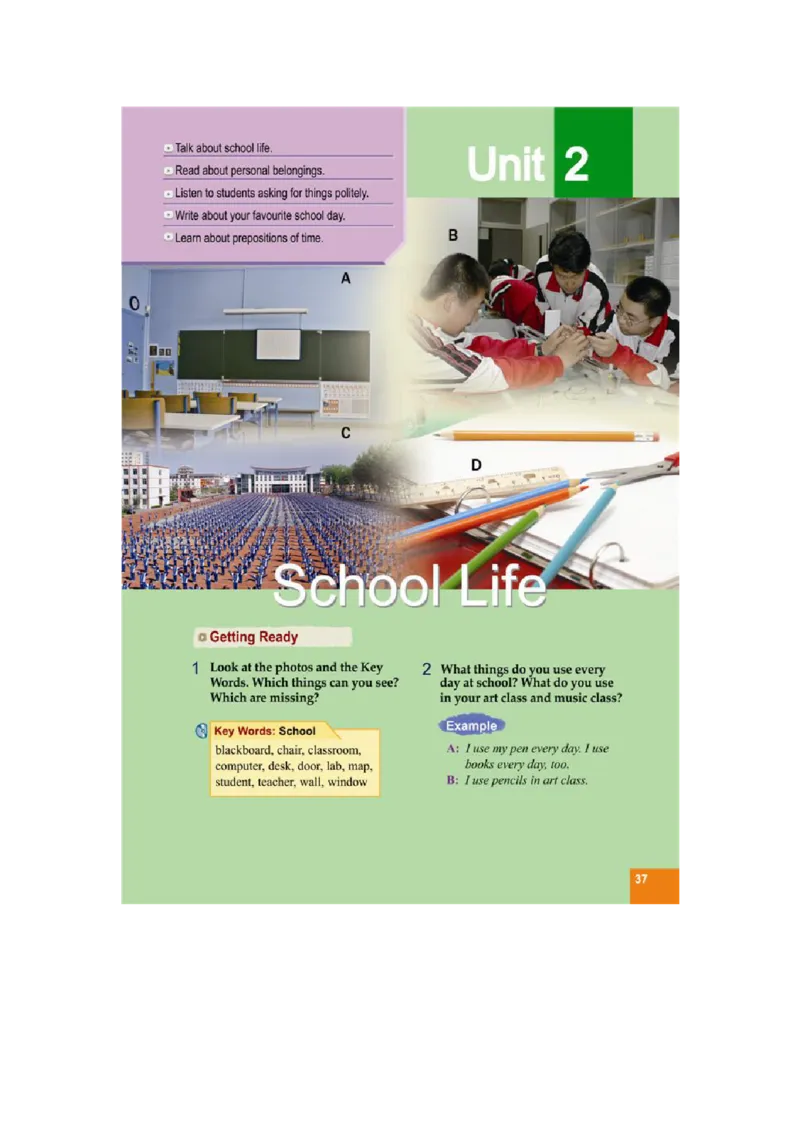 Talk about school life.
Read about personal belongings.
Listen to students asking for things politely.
Write about your favourite school day.
Learn about prepositions of time.

Unit 2

A

B

C

D

School Life

Getting Ready

1 Look at the photos and the Key Words. Which things can you see? Which are missing?

Key Words: School
blackboard, chair, classroom, computer, desk, door, lab, map, student, teacher, wall, window

2 What things do you use every day at school? What do you use in your art class and music class?

Example
A: I use my pen every day. I use books every day, too.
B: I use pencils in art class.

37